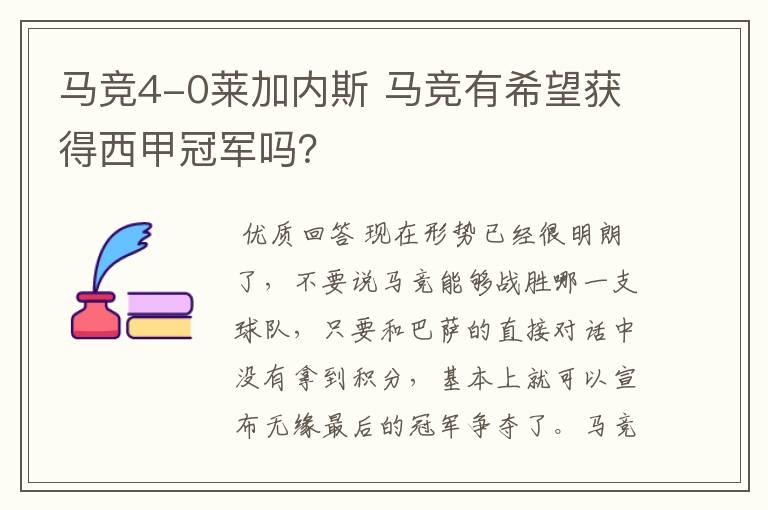 马竞4-0莱加内斯 马竞有希望获得西甲冠军吗?

优质回答 现在形势已经很明朗了，不要说马竞能够战胜哪一支球队，只要和巴萨的直接对话中没有拿到积分，基本上就可以宣布无缘最后的冠军争夺了。马竞